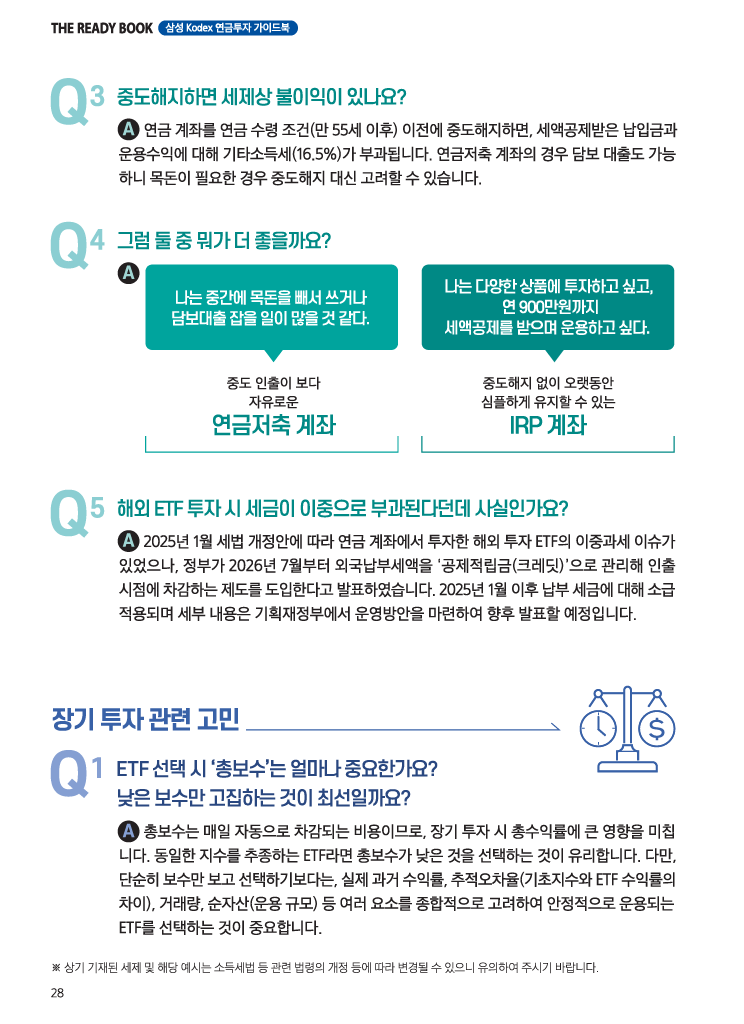 THE READY BOOK 삼성 Kodex 연금투자 가이드북

Q3 중도해지하면 세제상 불이익이 있나요?

A 연금 계좌를 연금 수령 조건(만 55세 이후) 이전에 중도해지하면, 세액공제받은 납입금과 운용수익에 대해 기타소득세(16.5%)가 부과됩니다. 연금저축 계좌의 경우 담보 대출도 가능하니 목돈이 필요한 경우 중도해지 대신 고려할 수 있습니다.

Q4 그럼 둘 중 뭐가 더 좋을까요?

A

나는 중간에 목돈을 빼서 쓰거나 담보대출 잡을 일이 많을 것 같다.

중도 인출이 보다 자유로운

연금저축 계좌

나는 다양한 상품에 투자하고 싶고, 연 900만원까지 세액공제를 받으며 운용하고 싶다.

중도해지 없이 오랫동안 심플하게 유지할 수 있는

IRP 계좌

Q5 해외 ETF 투자 시 세금이 이중으로 부과된다던데 사실인가요?

A 2025년 1월 세법 개정안에 따라 연금 계좌에서 투자한 해외 투자 ETF의 이중과세 이슈가 있었으나, 정부가 2026년 7월부터 외국납부세액을 '공제적립금(크레딧)'으로 관리해 인출 시점에 차감하는 제도를 도입한다고 발표하였습니다. 2025년 1월 이후 납부 세금에 대해 소급 적용되며 세부 내용은 기획재정부에서 운영방안을 마련하여 향후 발표할 예정입니다.

장기 투자 관련 고민

Q1 ETF 선택 시 '총보수'는 얼마나 중요한가요? 낮은 보수만 고집하는 것이 최선일까요?

A 총보수는 매일 자동으로 차감되는 비용이므로, 장기 투자 시 총수익률에 큰 영향을 미칩니다. 동일한 지수를 추종하는 ETF라면 총보수가 낮은 것을 선택하는 것이 유리합니다. 다만, 단순히 보수만 보고 선택하기보다는, 실제 과거 수익률, 추적오차율(기초지수와 ETF 수익률의 차이), 거래량, 순자산(운용 규모) 등 여러 요소를 종합적으로 고려하여 안정적으로 운용되는 ETF를 선택하는 것이 중요합니다.

※ 상기 기재된 세제 및 해당 예시는 소득세법 등 관련 법령의 개정 등에 따라 변경될 수 있으니 유의하여 주시기 바랍니다.

28